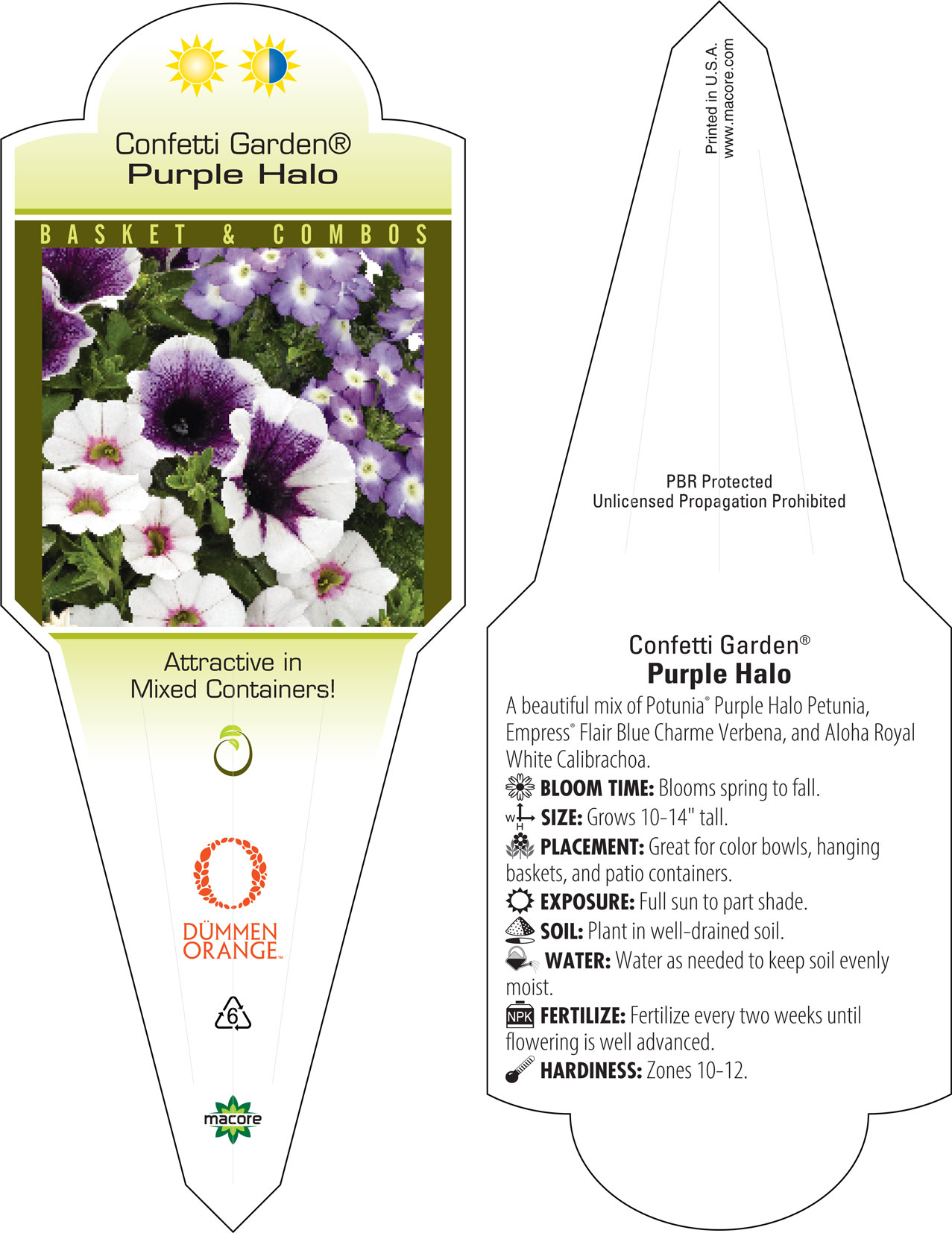 Confetti Garden®
Purple Halo

BASKET & COMBOS

Attractive in Mixed Containers!

DÜMMEN ORANGE™

6

macore

Printed in U.S.A.
www.macore.com

PBR Protected
Unlicensed Propagation Prohibited

Confetti Garden®
Purple Halo

A beautiful mix of Potunia® Purple Halo Petunia, Empress® Flair Blue Charme Verbena, and Aloha Royal White Calibrachoa.

BLOOM TIME: Blooms spring to fall.

W H SIZE: Grows 10-14" tall.

PLACEMENT: Great for color bowls, hanging baskets, and patio containers.

EXPOSURE: Full sun to part shade.

SOIL: Plant in well-drained soil.

WATER: Water as needed to keep soil evenly moist.

NPK FERTILIZE: Fertilize every two weeks until flowering is well advanced.

HARDINESS: Zones 10-12.